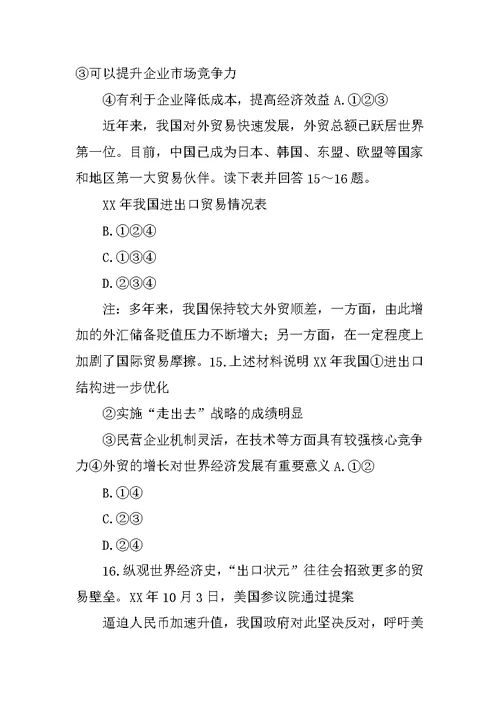 ③可以提升企业市场竞争力

④有利于企业降低成本，提高经济效益 A.①②③

近年来，我国对外贸易快速发展，外贸总额已跃居世界第一位。目前，中国已成为日本、韩国、东盟、欧盟等国家和地区第一大贸易伙伴。读下表并回答 15～16 题。

XX 年我国进出口贸易情况表

B.①②④

C.①③④

D.②③④

注：多年来，我国保持较大外贸顺差，一方面，由此增加的外汇储备贬值压力不断增大；另一方面，在一定程度上加剧了国际贸易摩擦。15.上述材料说明 XX 年我国①进出口结构进一步优化

②实施“走出去”战略的成绩明显

③民营企业机制灵活，在技术等方面具有较强核心竞争力④外贸的增长对世界经济发展有重要意义 A.①②

B.①④

C.②③

D.②④

16.纵观世界经济史，“出口状元”往往会招致更多的贸易壁垒。XX 年 10 月 3 日，美国参议院通过提案

逼迫人民币加速升值，我国政府对此坚决反对，呼吁美